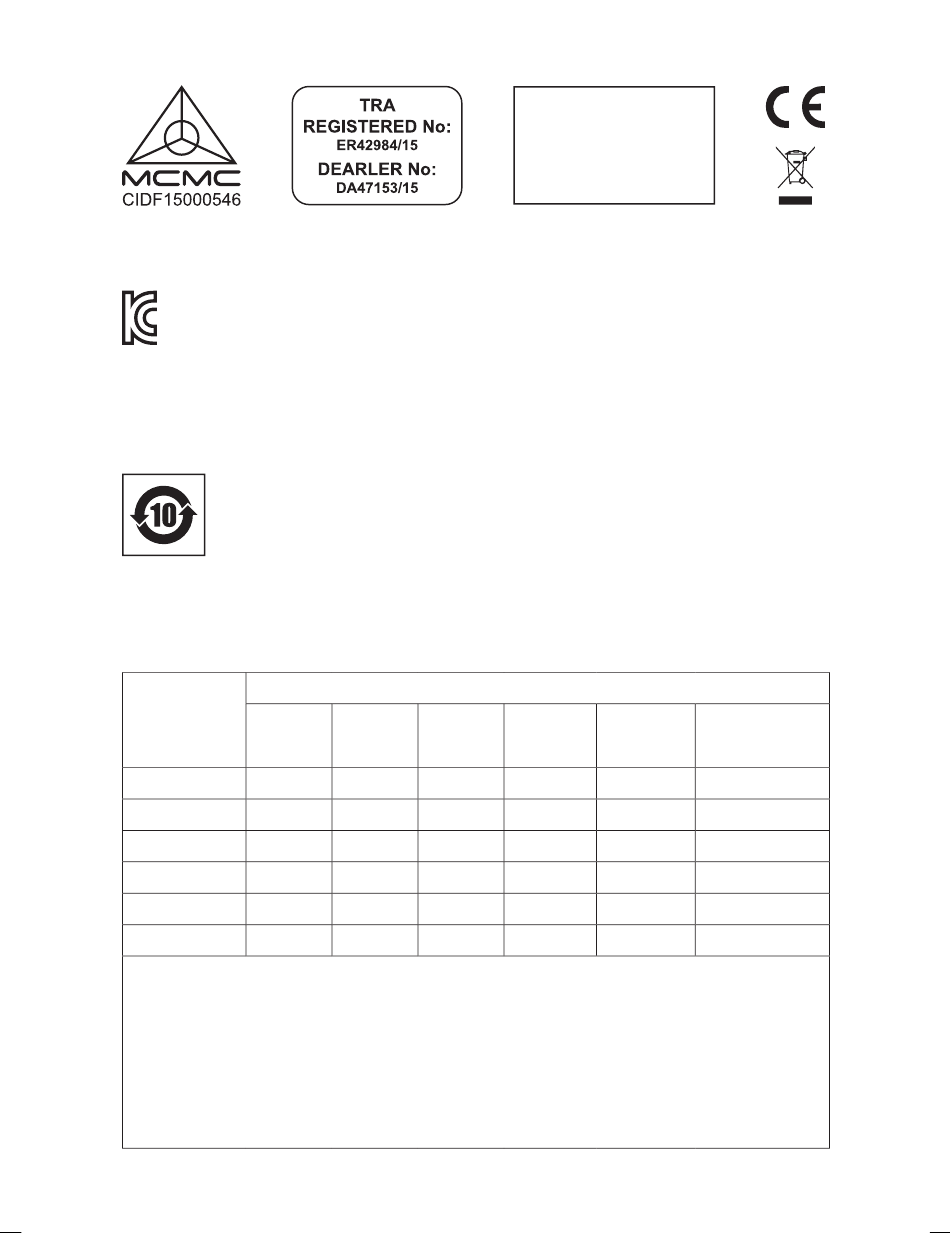 MCMC
CIDF15000546

TRA
REGISTERED No:
ER42984/15
DEARLER No:
DA47153/15

CE

10